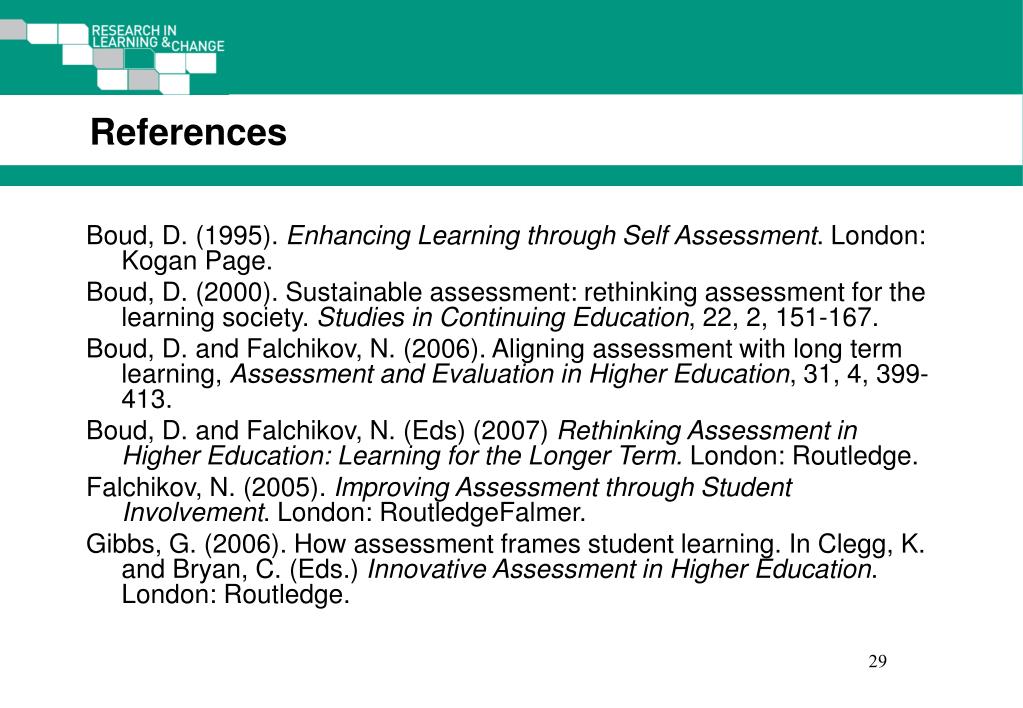 RESEARCH IN LEARNING & CHANGE

References

Boud, D. (1995). Enhancing Learning through Self Assessment. London: Kogan Page.

Boud, D. (2000). Sustainable assessment: rethinking assessment for the learning society. Studies in Continuing Education, 22, 2, 151-167.

Boud, D. and Falchikov, N. (2006). Aligning assessment with long term learning, Assessment and Evaluation in Higher Education, 31, 4, 399-413.

Boud, D. and Falchikov, N. (Eds) (2007) Rethinking Assessment in Higher Education: Learning for the Longer Term. London: Routledge.

Falchikov, N. (2005). Improving Assessment through Student Involvement. London: RoutledgeFalmer.

Gibbs, G. (2006). How assessment frames student learning. In Clegg, K. and Bryan, C. (Eds.) Innovative Assessment in Higher Education. London: Routledge.

29